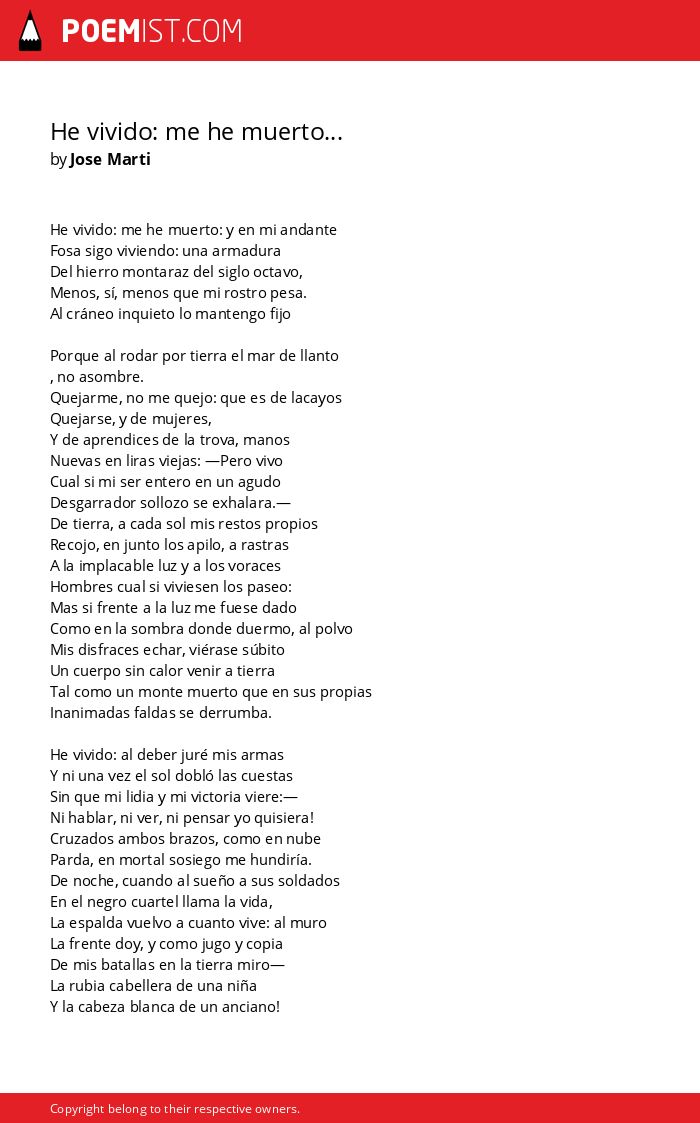 POEMIST.COM

He vivido: me he muerto...
by Jose Marti

He vivido: me he muerto: y en mi andante
Fosa sigo viviendo: una armadura
Del hierro montaraz del siglo octavo,
Menos, sí, menos que mi rostro pesa.
Al cráneo inquieto lo mantengo fijo

Porque al rodar por tierra el mar de llanto
, no asombre.
Quejarme, no me quejo: que es de lacayos
Quejarse, y de mujeres,
Y de aprendices de la trova, manos
Nuevas en liras viejas: —Pero vivo
Cual si mi ser entero en un agudo
Desgarrador sollozo se exhalara.—
De tierra, a cada sol mis restos propios
Recojo, en junto los apilo, a rastras
A la implacable luz y a los voraces
Hombres cual si viviesen los paseo:
Mas si frente a la luz me fuese dado
Como en la sombra donde duermo, al polvo
Mis disfraces echar, viérase súbito
Un cuerpo sin calor venir a tierra
Tal como un monte muerto que en sus propias
Inanimadas faldas se derrumba.

He vivido: al deber juré mis armas
Y ni una vez el sol dobló las cuestas
Sin que mi lidia y mi victoria viere:—
Ni hablar, ni ver, ni pensar yo quisiera!
Cruzados ambos brazos, como en nube
Parda, en mortal sosiego me hundiría.
De noche, cuando al sueño a sus soldados
En el negro cuartel llama la vida,
La espalda vuelvo a cuanto vive: al muro
La frente doy, y como jugo y copia
De mis batallas en la tierra miro—
La rubia cabellera de una niña
Y la cabeza blanca de un anciano!

Copyright belong to their respective owners.